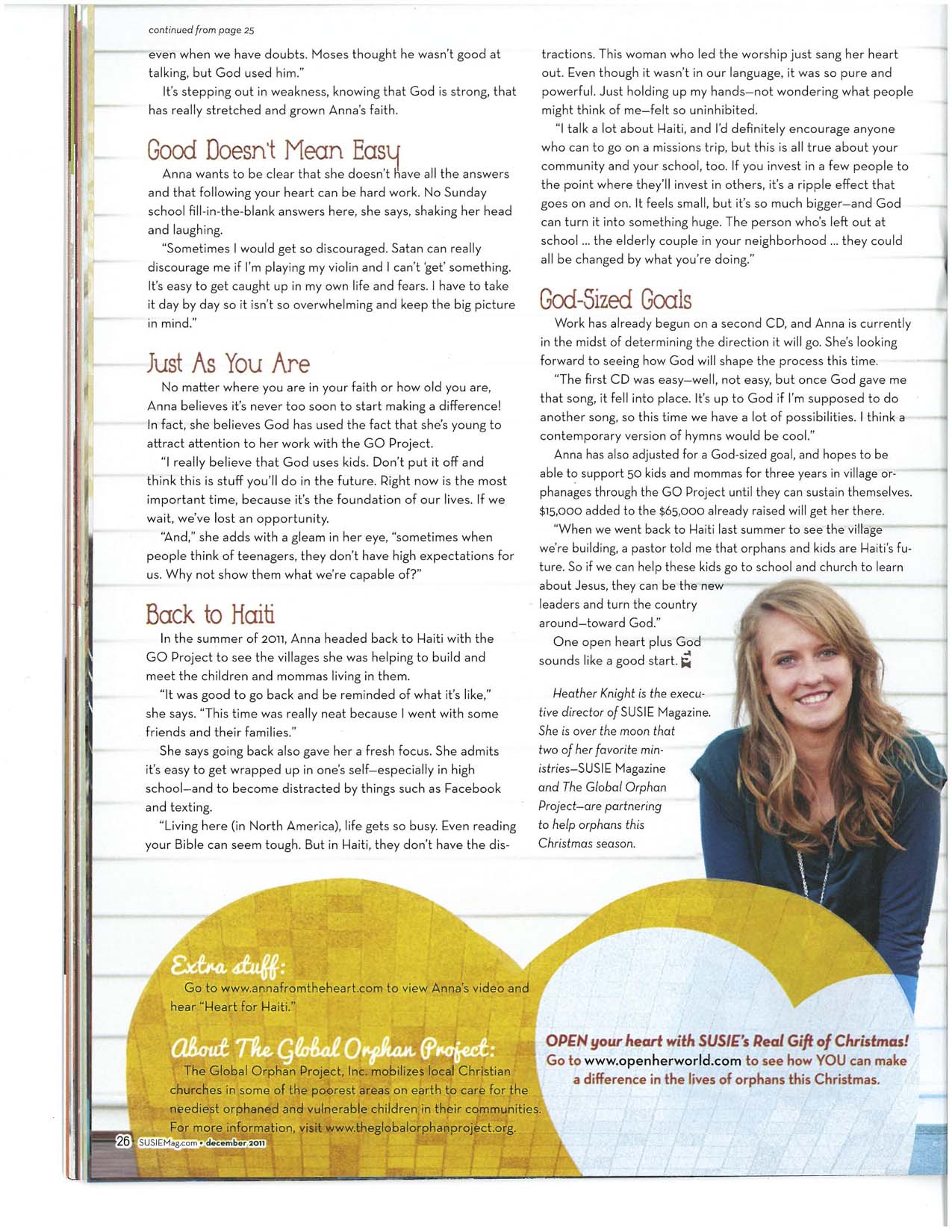 continued from page 25

even when we have doubts. Moses thought he wasn't good at talking, but God used him."

It's stepping out in weakness, knowing that God is strong, that has really stretched and grown Anna's faith.

Good Doesn't Mean Easy

Anna wants to be clear that she doesn't have all the answers and that following your heart can be hard work. No Sunday school fill-in-the-blank answers here, she says, shaking her head and laughing.

"Sometimes I would get so discouraged. Satan can really discourage me if I'm playing my violin and I can't 'get' something. It's easy to get caught up in my own life and fears. I have to take it day by day so it isn't so overwhelming and keep the big picture in mind."

Just As You Are

No matter where you are in your faith or how old you are, Anna believes it's never too soon to start making a difference! In fact, she believes God has used the fact that she's young to attract attention to her work with the GO Project.

"I really believe that God uses kids. Don't put it off and think this is stuff you'll do in the future. Right now is the most important time, because it's the foundation of our lives. If we wait, we've lost an opportunity.

"And," she adds with a gleam in her eye, "sometimes when people think of teenagers, they don't have high expectations for us. Why not show them what we're capable of?"

Back to Haiti

In the summer of 2011, Anna headed back to Haiti with the GO Project to see the villages she was helping to build and meet the children and mommas living in them.

"It was good to go back and be reminded of what it's like," she says. "This time was really neat because I went with some friends and their families."

She says going back also gave her a fresh focus. She admits it's easy to get wrapped up in one's self—especially in high school—and to become distracted by things such as Facebook and texting.

"Living here (in North America), life gets so busy. Even reading your Bible can seem tough. But in Haiti, they don't have the distractions. This woman who led the worship just sang her heart out. Even though it wasn't in our language, it was so pure and powerful. Just holding up my hands—not wondering what people might think of me—felt so uninhibited.

"I talk a lot about Haiti, and I'd definitely encourage anyone who can to go on a missions trip, but this is all true about your community and your school, too. If you invest in a few people to the point where they'll invest in others, it's a ripple effect that goes on and on. It feels small, but it's so much bigger—and God can turn it into something huge. The person who's left out at school ... the elderly couple in your neighborhood ... they could all be changed by what you're doing."

God-Sized Goals

Work has already begun on a second CD, and Anna is currently in the midst of determining the direction it will go. She's looking forward to seeing how God will shape the process this time.

"The first CD was easy—well, not easy, but once God gave me that song, it fell into place. It's up to God if I'm supposed to do another song, so this time we have a lot of possibilities. I think a contemporary version of hymns would be cool."

Anna has also adjusted for a God-sized goal, and hopes to be able to support 50 kids and mommas for three years in village orphanages through the GO Project until they can sustain themselves. $15,000 added to the $65,000 already raised will get her there.

"When we went back to Haiti last summer to see the village we're building, a pastor told me that orphans and kids are Haiti's future. So if we can help these kids go to school and church to learn about Jesus, they can be the new leaders and turn the country around—toward God."

One open heart plus God sounds like a good start.

Heather Knight is the executive director of SUSIE Magazine. She is over the moon that two of her favorite ministries—SUSIE Magazine and The Global Orphan Project—are partnering to help orphans this Christmas season.

Extra stuff:
Go to www.annafromtheheart.com to view Anna's video and hear "Heart for Haiti."

About The Global Orphan Project:
The Global Orphan Project, Inc. mobilizes local Christian churches in some of the poorest areas on earth to care for the neediest orphaned and vulnerable children in their communities. For more information, visit www.theglobalorphanproject.org.

OPEN your heart with SUSIE's Real Gift of Christmas!
Go to www.openherworld.com to see how YOU can make a difference in the lives of orphans this Christmas.

26 SUSIEMag.com • december 2011